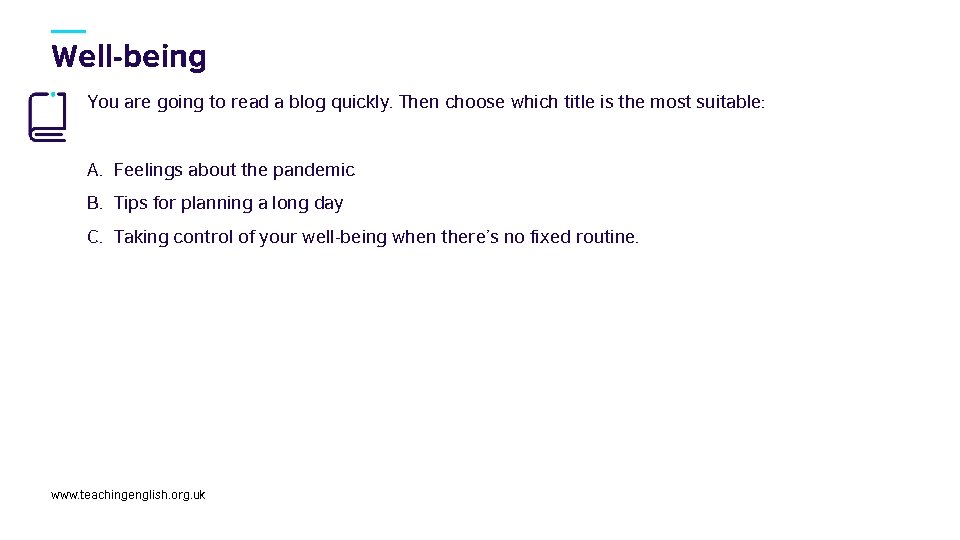 Well-being

You are going to read a blog quickly. Then choose which title is the most suitable:

A. Feelings about the pandemic
B. Tips for planning a long day
C. Taking control of your well-being when there's no fixed routine.

www.teachingenglish.org.uk